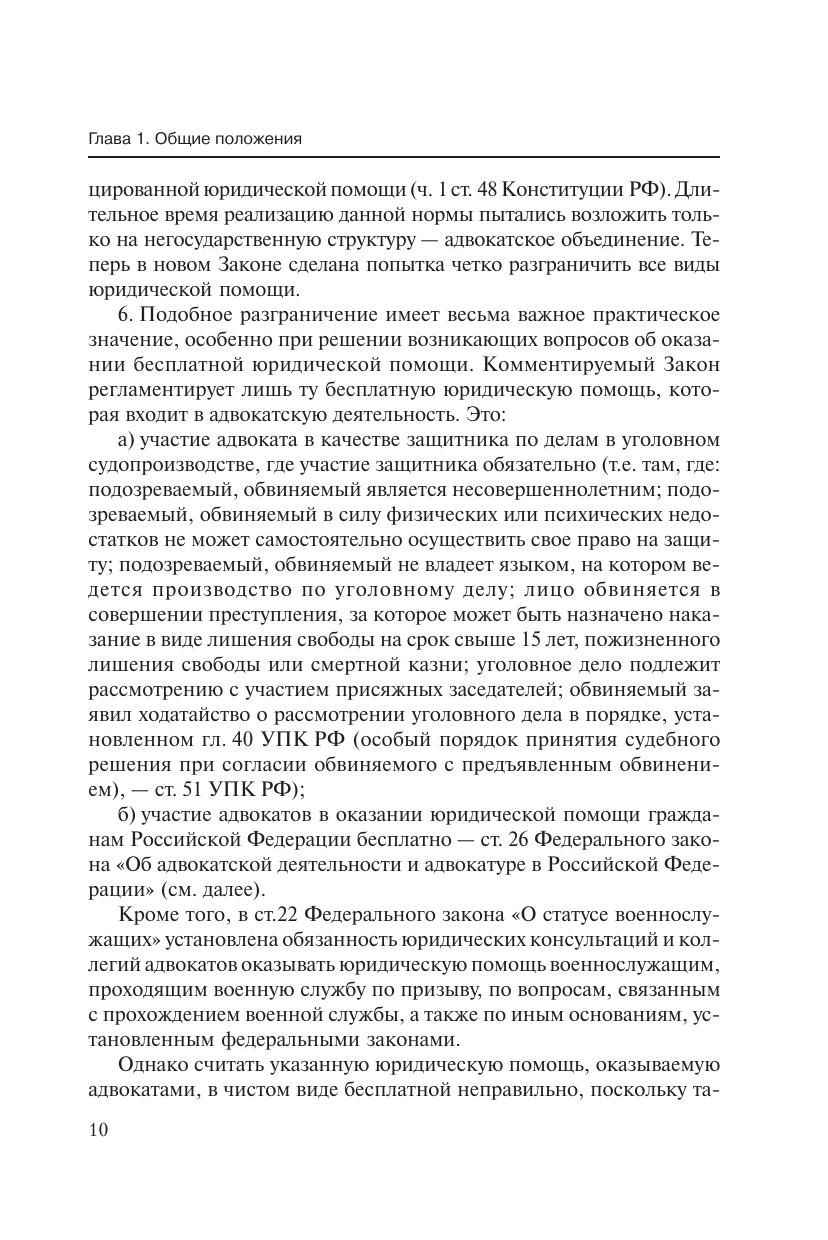 Глава 1. Общие положения

цированной юридической помощи (ч. 1 ст. 48 Конституции РФ). Длительное время реализацию данной нормы пытались возложить только на негосударственную структуру — адвокатское объединение. Теперь в новом Законе сделана попытка четко разграничить все виды юридической помощи.

6. Подобное разграничение имеет весьма важное практическое значение, особенно при решении возникающих вопросов об оказании бесплатной юридической помощи. Комментируемый Закон регламентирует лишь ту бесплатную юридическую помощь, которая входит в адвокатскую деятельность. Это:

а) участие адвоката в качестве защитника по делам в уголовном судопроизводстве, где участие защитника обязательно (т.е. там, где: подозреваемый, обвиняемый является несовершеннолетним; подозреваемый, обвиняемый в силу физических или психических недостатков не может самостоятельно осуществить свое право на защиту; подозреваемый, обвиняемый не владеет языком, на котором ведется производство по уголовному делу; лицо обвиняется в совершении преступления, за которое может быть назначено наказание в виде лишения свободы на срок свыше 15 лет, пожизненного лишения свободы или смертной казни; уголовное дело подлежит рассмотрению с участием присяжных заседателей; обвиняемый заявил ходатайство о рассмотрении уголовного дела в порядке, установленном гл. 40 УПК РФ (особый порядок принятия судебного решения при согласии обвиняемого с предъявленным обвинением), — ст. 51 УПК РФ);

б) участие адвокатов в оказании юридической помощи гражданам Российской Федерации бесплатно — ст. 26 Федерального закона «Об адвокатской деятельности и адвокатуре в Российской Федерации» (см. далее).

Кроме того, в ст.22 Федерального закона «О статусе военнослужащих» установлена обязанность юридических консультаций и коллегий адвокатов оказывать юридическую помощь военнослужащим, проходящим военную службу по призыву, по вопросам, связанным с прохождением военной службы, а также по иным основаниям, установленным федеральными законами.

Однако считать указанную юридическую помощь, оказываемую адвокатами, в чистом виде бесплатной неправильно, поскольку та-

10